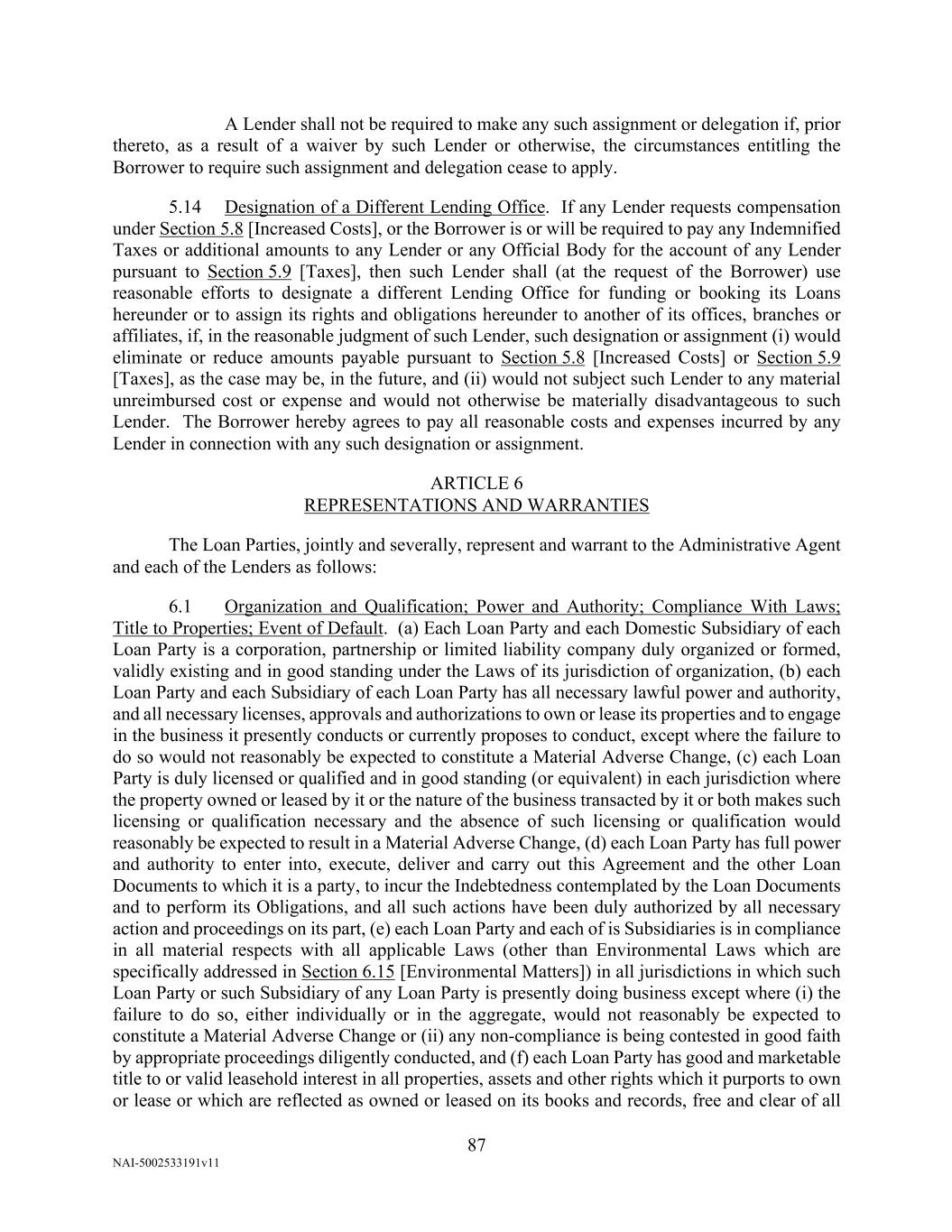 A Lender shall not be required to make any such assignment or delegation if, prior thereto, as a result of a waiver by such Lender or otherwise, the circumstances entitling the Borrower to require such assignment and delegation cease to apply.

5.14 Designation of a Different Lending Office. If any Lender requests compensation under Section 5.8 [Increased Costs], or the Borrower is or will be required to pay any Indemnified Taxes or additional amounts to any Lender or any Official Body for the account of any Lender pursuant to Section 5.9 [Taxes], then such Lender shall (at the request of the Borrower) use reasonable efforts to designate a different Lending Office for funding or booking its Loans hereunder or to assign its rights and obligations hereunder to another of its offices, branches or affiliates, if, in the reasonable judgment of such Lender, such designation or assignment (i) would eliminate or reduce amounts payable pursuant to Section 5.8 [Increased Costs] or Section 5.9 [Taxes], as the case may be, in the future, and (ii) would not subject such Lender to any material unreimbursed cost or expense and would not otherwise be materially disadvantageous to such Lender. The Borrower hereby agrees to pay all reasonable costs and expenses incurred by any Lender in connection with any such designation or assignment.

ARTICLE 6
REPRESENTATIONS AND WARRANTIES

The Loan Parties, jointly and severally, represent and warrant to the Administrative Agent and each of the Lenders as follows:

6.1 Organization and Qualification; Power and Authority; Compliance With Laws; Title to Properties; Event of Default. (a) Each Loan Party and each Domestic Subsidiary of each Loan Party is a corporation, partnership or limited liability company duly organized or formed, validly existing and in good standing under the Laws of its jurisdiction of organization, (b) each Loan Party and each Subsidiary of each Loan Party has all necessary lawful power and authority, and all necessary licenses, approvals and authorizations to own or lease its properties and to engage in the business it presently conducts or currently proposes to conduct, except where the failure to do so would not reasonably be expected to constitute a Material Adverse Change, (c) each Loan Party is duly licensed or qualified and in good standing (or equivalent) in each jurisdiction where the property owned or leased by it or the nature of the business transacted by it or both makes such licensing or qualification necessary and the absence of such licensing or qualification would reasonably be expected to result in a Material Adverse Change, (d) each Loan Party has full power and authority to enter into, execute, deliver and carry out this Agreement and the other Loan Documents to which it is a party, to incur the Indebtedness contemplated by the Loan Documents and to perform its Obligations, and all such actions have been duly authorized by all necessary action and proceedings on its part, (e) each Loan Party and each of is Subsidiaries is in compliance in all material respects with all applicable Laws (other than Environmental Laws which are specifically addressed in Section 6.15 [Environmental Matters]) in all jurisdictions in which such Loan Party or such Subsidiary of any Loan Party is presently doing business except where (i) the failure to do so, either individually or in the aggregate, would not reasonably be expected to constitute a Material Adverse Change or (ii) any non-compliance is being contested in good faith by appropriate proceedings diligently conducted, and (f) each Loan Party has good and marketable title to or valid leasehold interest in all properties, assets and other rights which it purports to own or lease or which are reflected as owned or leased on its books and records, free and clear of all

87

NAI-5002533191v11